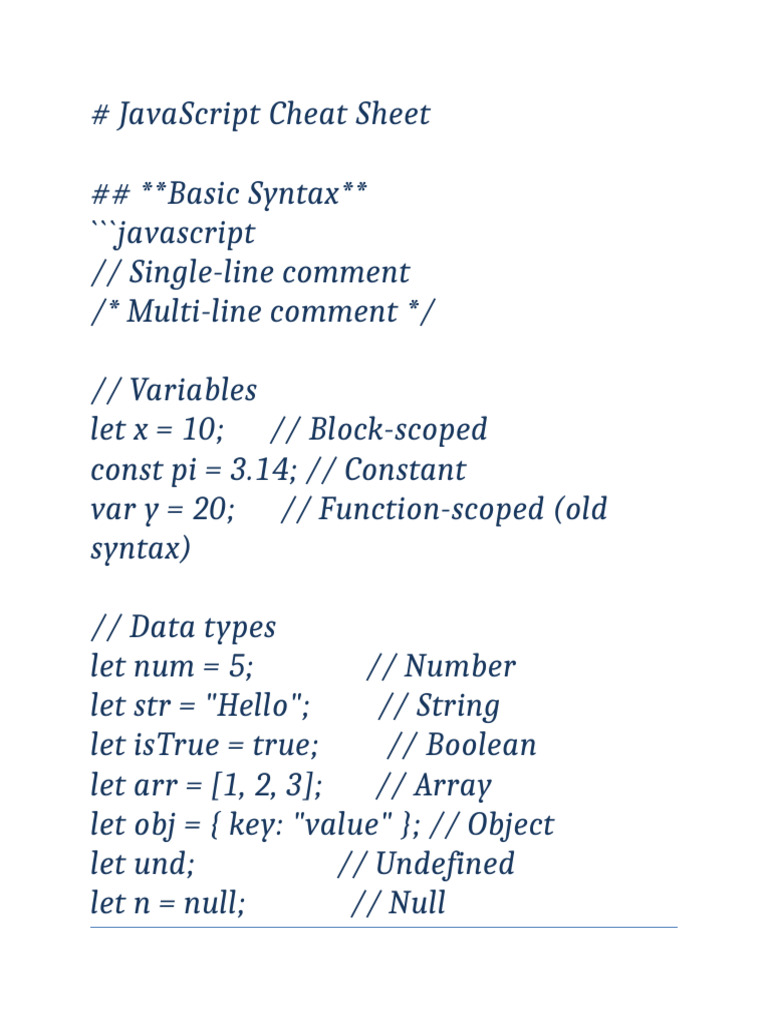 # JavaScript Cheat Sheet

## **Basic Syntax**
```javascript
// Single-line comment
/* Multi-line comment */

// Variables
let x = 10;      // Block-scoped
const pi = 3.14; // Constant
var y = 20;      // Function-scoped (old syntax)

// Data types
let num = 5;              // Number
let str = "Hello";         // String
let isTrue = true;         // Boolean
let arr = [1, 2, 3];       // Array
let obj = { key: "value" }; // Object
let und;                  // Undefined
let n = null;             // Null